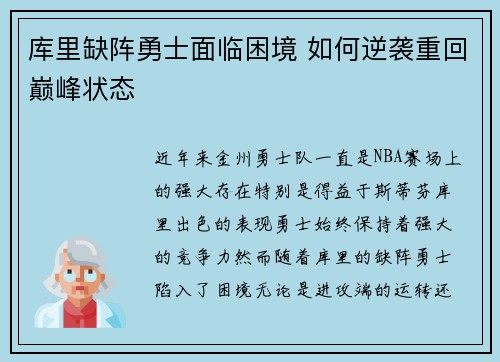 库里缺阵勇士面临困境 如何逆袭重回巅峰状态

近年来金州勇士队一直是NBA赛场上的强大存在特别是得益于斯蒂芬库里出色的表现勇士始终保持着强大的竞争力然而随着库里的缺阵勇士陷入了困境无论是进攻端的运转还